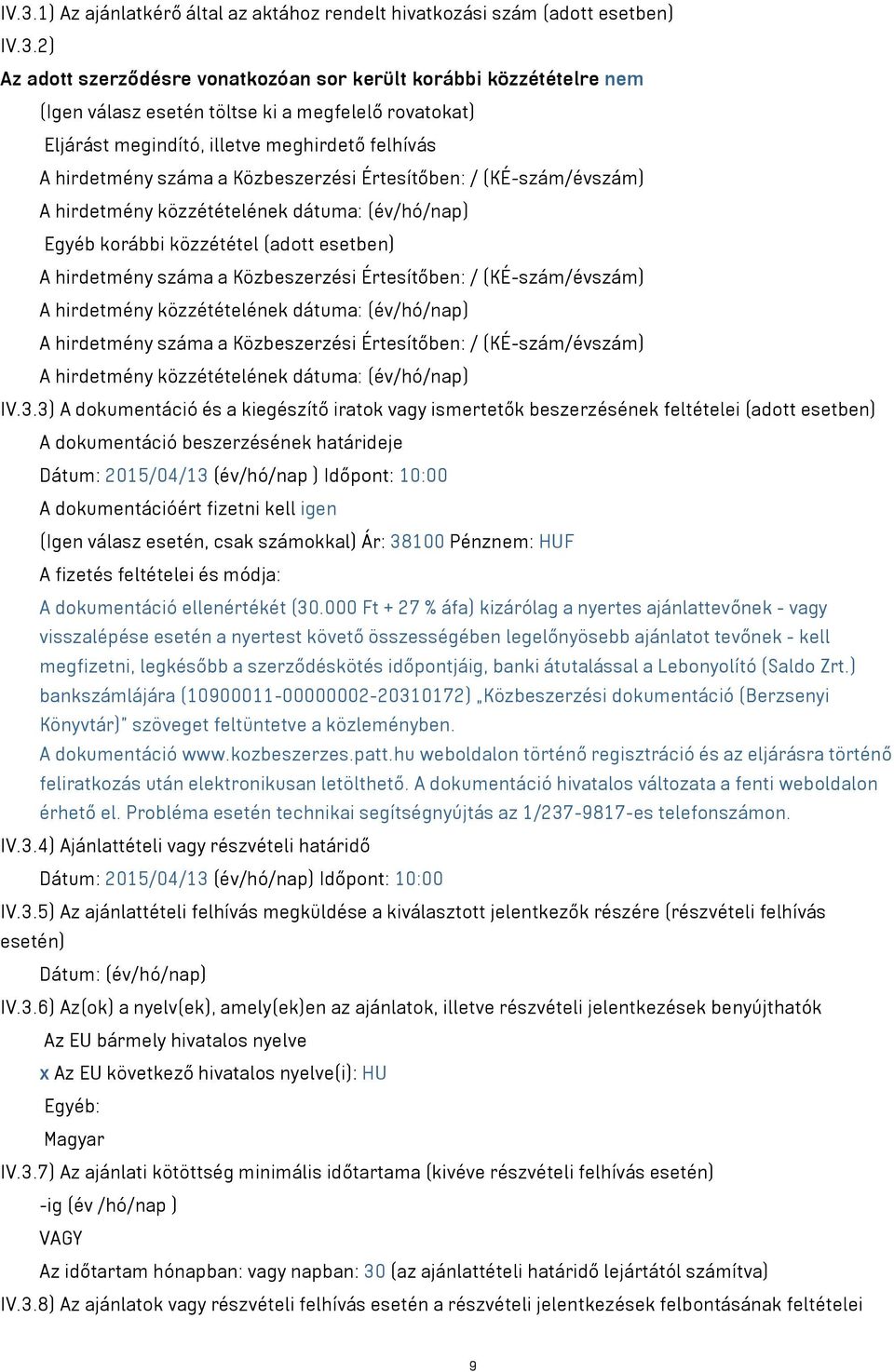 IV.3.1) Az ajánlatkérő által az aktához rendelt hivatkozási szám (adott esetben)

IV.3.2)

Az adott szerződésre vonatkozóan sor került korábbi közzétételre nem

(Igen válasz esetén töltse ki a megfelelő rovatokat)

Eljárást megindító, illetve meghirdető felhívás

A hirdetmény száma a Közbeszerzési Értesítőben: / (KÉ-szám/évszám)

A hirdetmény közzétételének dátuma: (év/hó/nap)

Egyéb korábbi közzététel (adott esetben)

A hirdetmény száma a Közbeszerzési Értesítőben: / (KÉ-szám/évszám)

A hirdetmény közzétételének dátuma: (év/hó/nap)

A hirdetmény száma a Közbeszerzési Értesítőben: / (KÉ-szám/évszám)

A hirdetmény közzétételének dátuma: (év/hó/nap)

IV.3.3) A dokumentáció és a kiegészítő iratok vagy ismertetők beszerzésének feltételei (adott esetben)

A dokumentáció beszerzésének határideje

Dátum: 2015/04/13 (év/hó/nap ) Időpont: 10:00

A dokumentációért fizetni kell igen

(Igen válasz esetén, csak számokkal) Ár: 38100 Pénznem: HUF

A fizetés feltételei és módja:

A dokumentáció ellenértékét (30.000 Ft + 27 % áfa) kizárólag a nyertes ajánlattevőnek - vagy visszalépése esetén a nyertest követő összességében legelőnyösebb ajánlatot tevőnek - kell megfizetni, legkésőbb a szerződéskötés időpontjáig, banki átutalással a Lebonyolító (Saldo Zrt.) bankszámlájára (10900011-00000002-20310172) „Közbeszerzési dokumentáció (Berzsenyi Könyvtár)" szöveget feltüntetve a közleményben.
A dokumentáció www.kozbeszerzes.patt.hu weboldalon történő regisztráció és az eljárásra történő feliratkozás után elektronikusan letölthető. A dokumentáció hivatalos változata a fenti weboldalon érhető el. Probléma esetén technikai segítségnyújtás az 1/237-9817-es telefonszámon.

IV.3.4) Ajánlattételi vagy részvételi határidő

Dátum: 2015/04/13 (év/hó/nap) Időpont: 10:00

IV.3.5) Az ajánlattételi felhívás megküldése a kiválasztott jelentkezők részére (részvételi felhívás esetén)

Dátum: (év/hó/nap)

IV.3.6) Az(ok) a nyelv(ek), amely(ek)en az ajánlatok, illetve részvételi jelentkezések benyújthatók

Az EU bármely hivatalos nyelve

x Az EU következő hivatalos nyelve(i): HU

Egyéb:

Magyar

IV.3.7) Az ajánlati kötöttség minimális időtartama (kivéve részvételi felhívás esetén)

-ig (év /hó/nap )

VAGY

Az időtartam hónapban: vagy napban: 30 (az ajánlattételi határidő lejártától számítva)

IV.3.8) Az ajánlatok vagy részvételi felhívás esetén a részvételi jelentkezések felbontásának feltételei

9